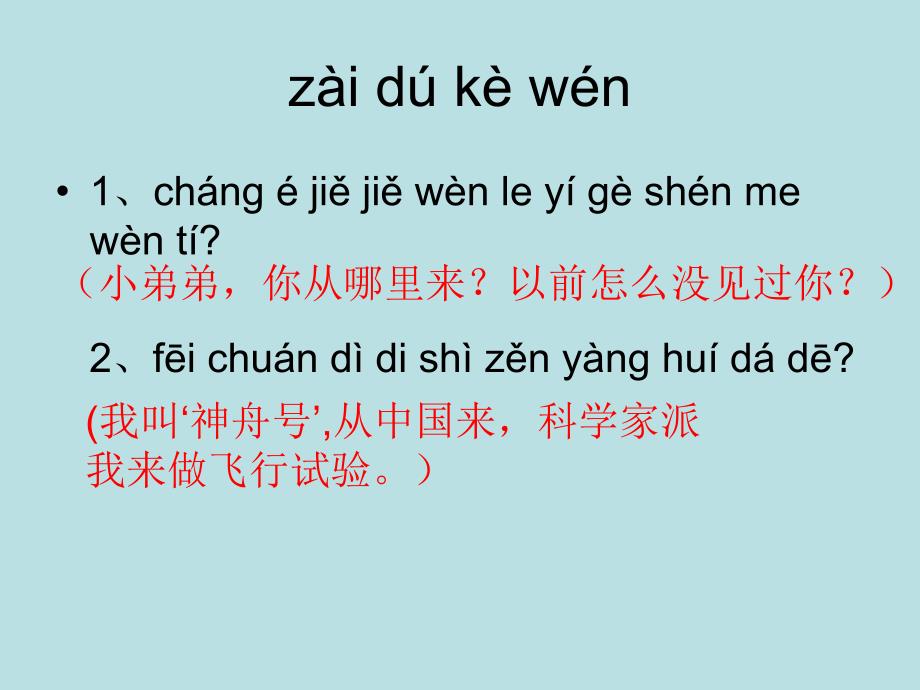 zài dú kè wén

• 1、cháng é jiě jiě wèn le yí gè shén me wèn tí?

（小弟弟，你从哪里来？以前怎么没见过你？）

2、fēi chuán dì di shì zěn yàng huí dá dē?

(我叫‘神舟号’,从中国来，科学家派我来做飞行试验。）